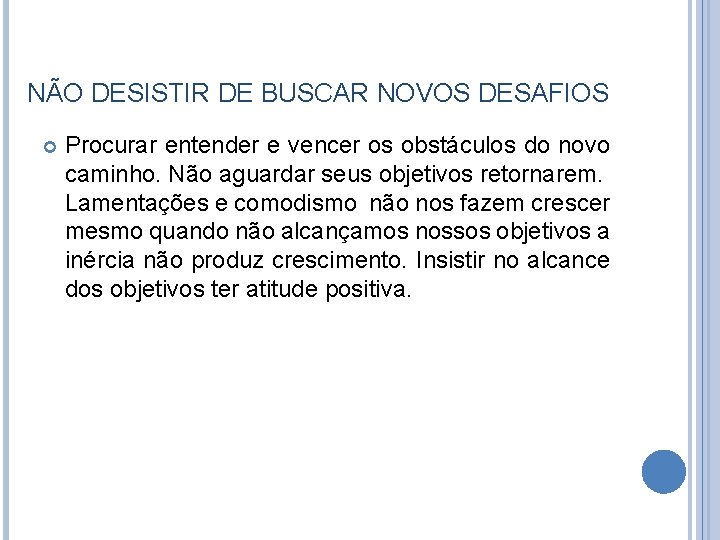 NÃO DESISTIR DE BUSCAR NOVOS DESAFIOS

• Procurar entender e vencer os obstáculos do novo caminho. Não aguardar seus objetivos retornarem. Lamentações e comodismo não nos fazem crescer mesmo quando não alcançamos nossos objetivos a inércia não produz crescimento. Insistir no alcance dos objetivos ter atitude positiva.